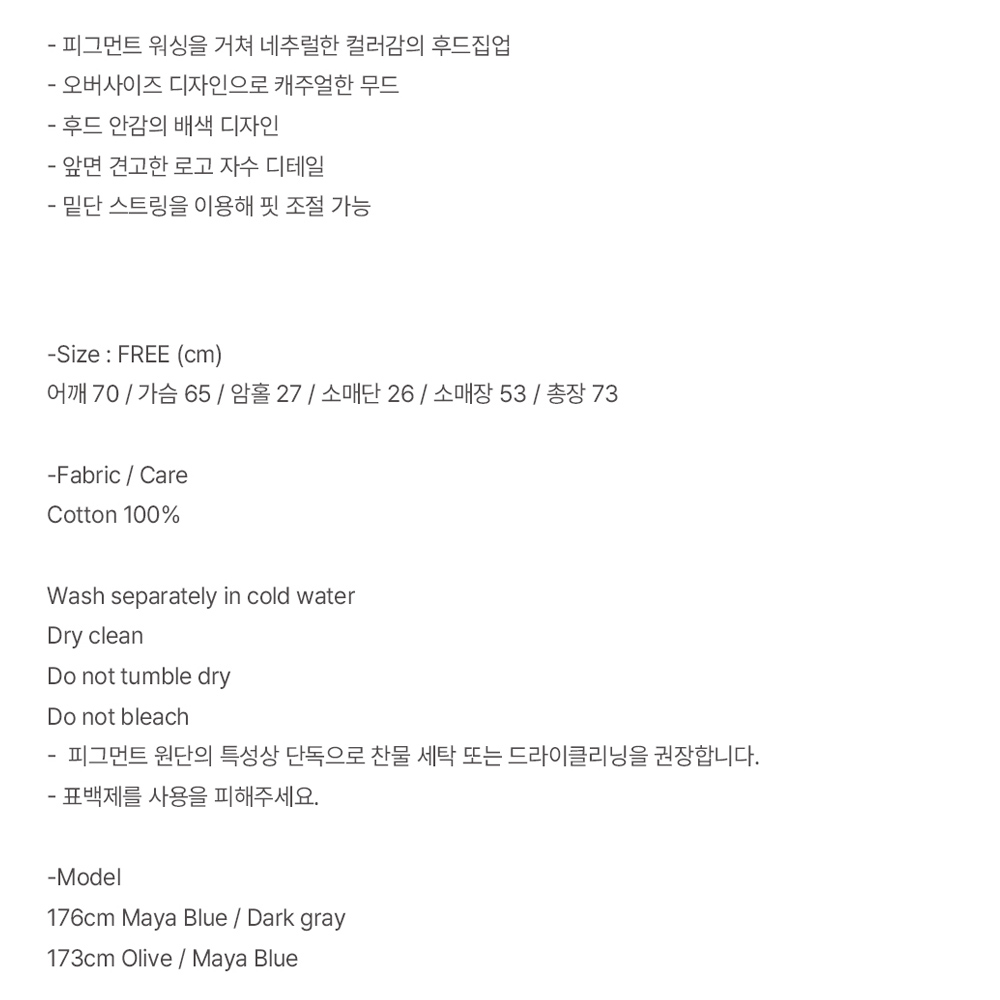 - 피그먼트 워싱을 거쳐 네추럴한 컬러감의 후드집업
- 오버사이즈 디자인으로 캐주얼한 무드
- 후드 안감의 배색 디자인
- 앞면 견고한 로고 자수 디테일
- 밑단 스트링을 이용해 핏 조절 가능

-Size : FREE (cm)
어깨 70 / 가슴 65 / 암홀 27 / 소매단 26 / 소매장 53 / 총장 73

-Fabric / Care
Cotton 100%

Wash separately in cold water
Dry clean
Do not tumble dry
Do not bleach
- 피그먼트 원단의 특성상 단독으로 찬물 세탁 또는 드라이클리닝을 권장합니다.
- 표백제를 사용을 피해주세요.

-Model
176cm Maya Blue / Dark gray
173cm Olive / Maya Blue